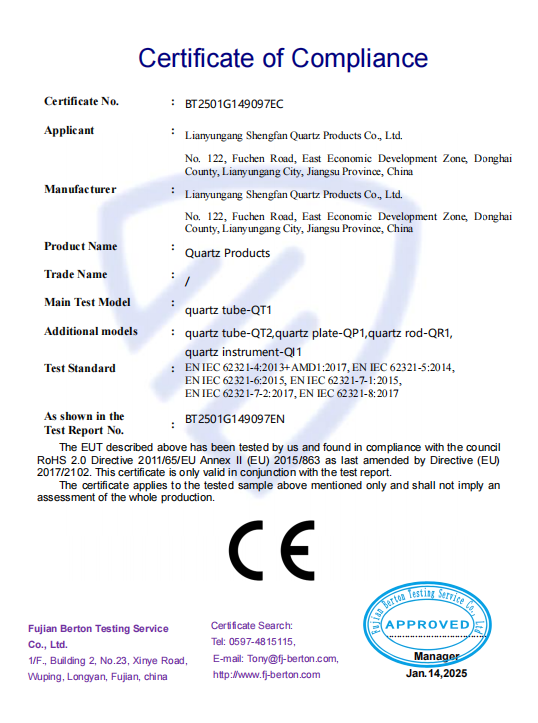 Certificate of Compliance

Certificate No. : BT2501G149097EC

Applicant : Lianyungang Shengfan Quartz Products Co., Ltd.

No. 122, Fuchen Road, East Economic Development Zone, Donghai County, Lianyungang City, Jiangsu Province, China

Manufacturer : Lianyungang Shengfan Quartz Products Co., Ltd.

No. 122, Fuchen Road, East Economic Development Zone, Donghai County, Lianyungang City, Jiangsu Province, China

Product Name : Quartz Products

Trade Name : /

Main Test Model : quartz tube-QT1

Additional models : quartz tube-QT2,quartz plate-QP1,quartz rod-QR1, quartz instrument-QI1

Test Standard : EN IEC 62321-4:2013+AMD1:2017, EN IEC 62321-5:2014, EN IEC 62321-6:2015, EN IEC 62321-7-1:2015, EN IEC 62321-7-2:2017, EN IEC 62321-8:2017

As shown in the Test Report No. : BT2501G149097EN

The EUT described above has been tested by us and found in compliance with the council RoHS 2.0 Directive 2011/65/EU Annex II (EU) 2015/863 as last amended by Directive (EU) 2017/2102. This certificate is only valid in conjunction with the test report.

The certificate applies to the tested sample above mentioned only and shall not imply an assessment of the whole production.

CE

Fujian Berton Testing Service Co., Ltd.
1/F., Building 2, No.23, Xinye Road, Wuping, Longyan, Fujian, china

Certificate Search:
Tel: 0597-4815115,
E-mail: Tony@fj-berton.com,
http://www.fj-berton.com

Fujian Berton Testing Service Co., Ltd
APPROVED
Manager
Jan.14,2025